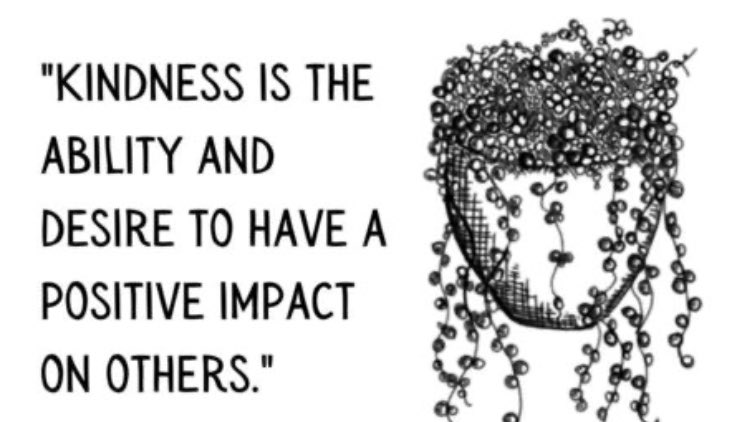 "KINDNESS IS THE ABILITY AND DESIRE TO HAVE A POSITIVE IMPACT ON OTHERS."